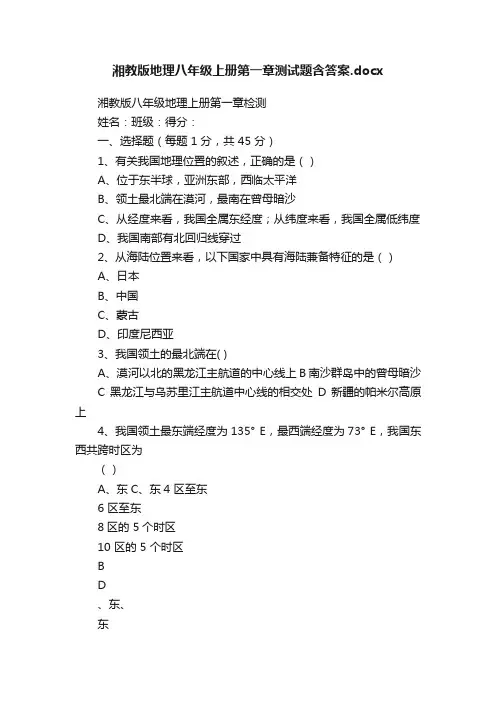 湘教版地理八年级上册第一章测试题含答案.docx

湘教版八年级地理上册第一章检测

姓名：班级：得分：

一、选择题（每题 1 分，共 45 分）

1、有关我国地理位置的叙述，正确的是（ ）

A、位于东半球，亚洲东部，西临太平洋

B、领土最北端在漠河，最南在曾母暗沙

C、从经度来看，我国全属东经度；从纬度来看，我国全属低纬度

D、我国南部有北回归线穿过

2、从海陆位置来看，以下国家中具有海陆兼备特征的是（ ）

A、日本

B、中国

C、蒙古

D、印度尼西亚

3、我国领土的最北端在( )

A、漠河以北的黑龙江主航道的中心线上 B 南沙群岛中的曾母暗沙 C 黑龙江与乌苏里江主航道中心线的相交处 D 新疆的帕米尔高原上

4、我国领土最东端经度为 135° E，最西端经度为 73° E，我国东西共跨时区为

（ ）

A、东 C、东 4 区至东

6 区至东

8 区的 5 个时区

10 区的 5 个时区

B

D

、东、

东